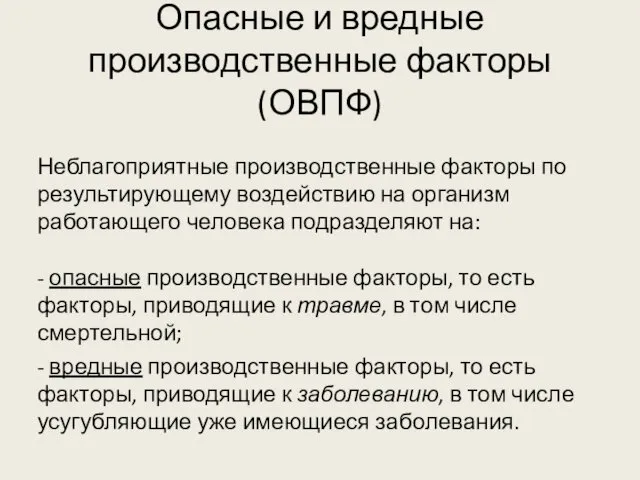 Опасные и вредные производственные факторы (ОВПФ)

Неблагоприятные производственные факторы по результирующему воздействию на организм работающего человека подразделяют на:

- опасные производственные факторы, то есть факторы, приводящие к травме, в том числе смертельной;

- вредные производственные факторы, то есть факторы, приводящие к заболеванию, в том числе усугубляющие уже имеющиеся заболевания.